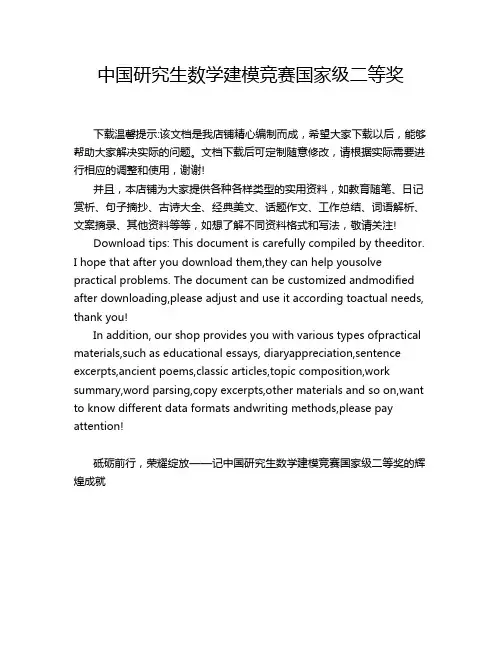 中国研究生数学建模竞赛国家级二等奖

下载温馨提示:该文档是我店铺精心编制而成，希望大家下载以后，能够帮助大家解决实际的问题。文档下载后可定制随意修改，请根据实际需要进行相应的调整和使用，谢谢!

并且，本店铺为大家提供各种各样类型的实用资料，如教育随笔、日记赏析、句子摘抄、古诗大全、经典美文、话题作文、工作总结、词语解析、文案摘录、其他资料等等，如想了解不同资料格式和写法，敬请关注!

Download tips: This document is carefully compiled by theeditor. I hope that after you download them,they can help yousolve practical problems. The document can be customized andmodified after downloading,please adjust and use it according toactual needs, thank you!

In addition, our shop provides you with various types ofpractical materials,such as educational essays, diaryappreciation,sentence excerpts,ancient poems,classic articles,topic composition,work summary,word parsing,copy excerpts,other materials and so on,want to know different data formats andwriting methods,please pay attention!

砥砺前行，荣耀绽放——记中国研究生数学建模竞赛国家级二等奖的辉煌成就